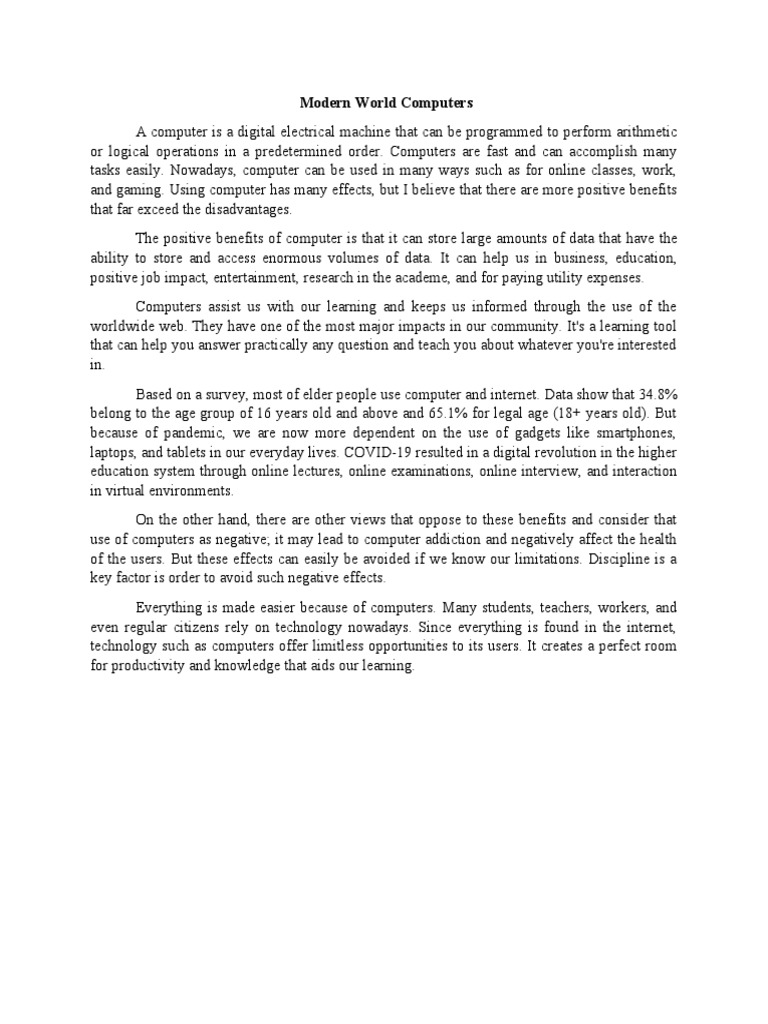 Modern World Computers

A computer is a digital electrical machine that can be programmed to perform arithmetic or logical operations in a predetermined order. Computers are fast and can accomplish many tasks easily. Nowadays, computer can be used in many ways such as for online classes, work, and gaming. Using computer has many effects, but I believe that there are more positive benefits that far exceed the disadvantages.

The positive benefits of computer is that it can store large amounts of data that have the ability to store and access enormous volumes of data. It can help us in business, education, positive job impact, entertainment, research in the academe, and for paying utility expenses.

Computers assist us with our learning and keeps us informed through the use of the worldwide web. They have one of the most major impacts in our community. It's a learning tool that can help you answer practically any question and teach you about whatever you're interested in.

Based on a survey, most of elder people use computer and internet. Data show that 34.8% belong to the age group of 16 years old and above and 65.1% for legal age (18+ years old). But because of pandemic, we are now more dependent on the use of gadgets like smartphones, laptops, and tablets in our everyday lives. COVID-19 resulted in a digital revolution in the higher education system through online lectures, online examinations, online interview, and interaction in virtual environments.

On the other hand, there are other views that oppose to these benefits and consider that use of computers as negative; it may lead to computer addiction and negatively affect the health of the users. But these effects can easily be avoided if we know our limitations. Discipline is a key factor is order to avoid such negative effects.

Everything is made easier because of computers. Many students, teachers, workers, and even regular citizens rely on technology nowadays. Since everything is found in the internet, technology such as computers offer limitless opportunities to its users. It creates a perfect room for productivity and knowledge that aids our learning.